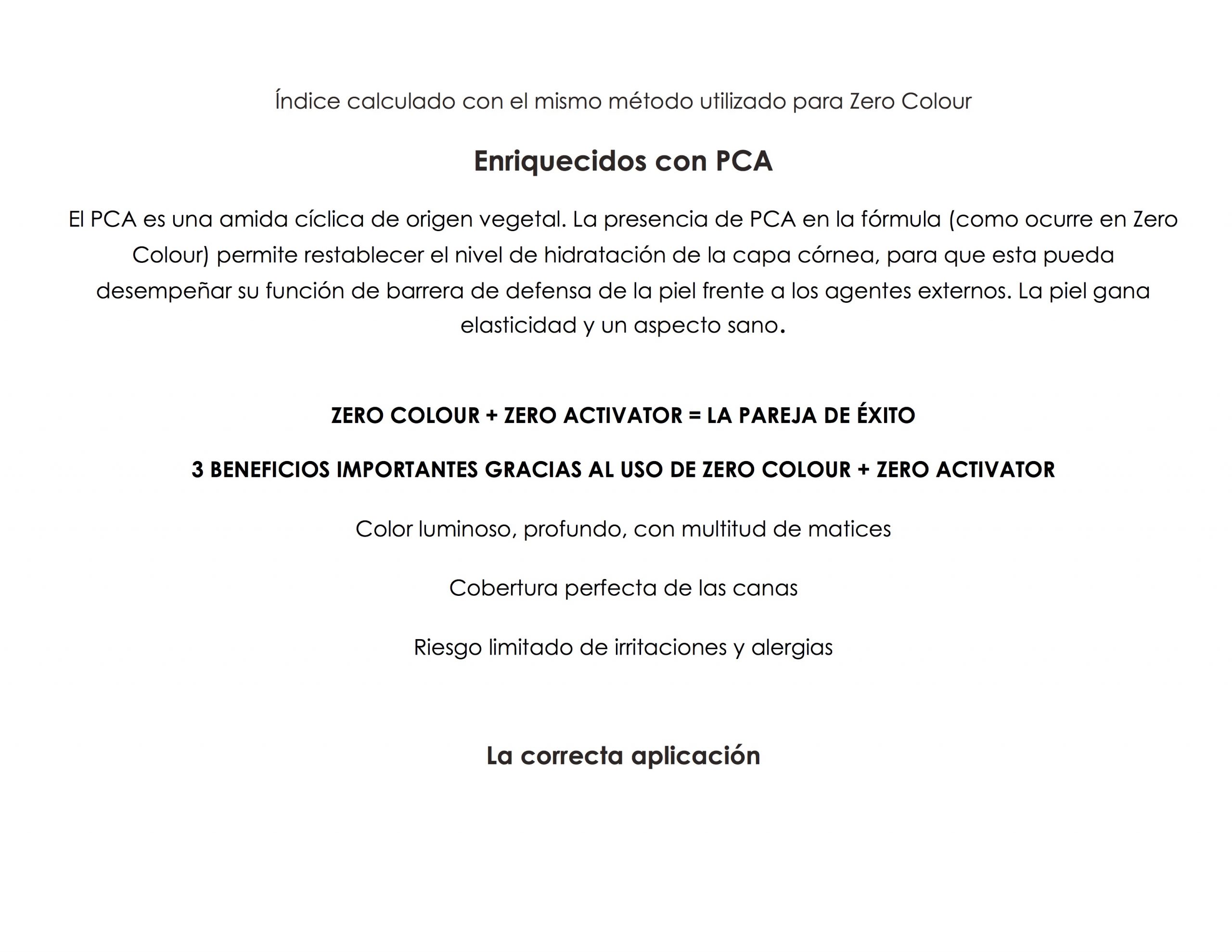 Índice calculado con el mismo método utilizado para Zero Colour

Enriquecidos con PCA

El PCA es una amida cíclica de origen vegetal. La presencia de PCA en la fórmula (como ocurre en Zero Colour) permite restablecer el nivel de hidratación de la capa córnea, para que esta pueda desempeñar su función de barrera de defensa de la piel frente a los agentes externos. La piel gana elasticidad y un aspecto sano.

ZERO COLOUR + ZERO ACTIVATOR = LA PAREJA DE ÉXITO

3 BENEFICIOS IMPORTANTES GRACIAS AL USO DE ZERO COLOUR + ZERO ACTIVATOR

Color luminoso, profundo, con multitud de matices

Cobertura perfecta de las canas

Riesgo limitado de irritaciones y alergias

La correcta aplicación